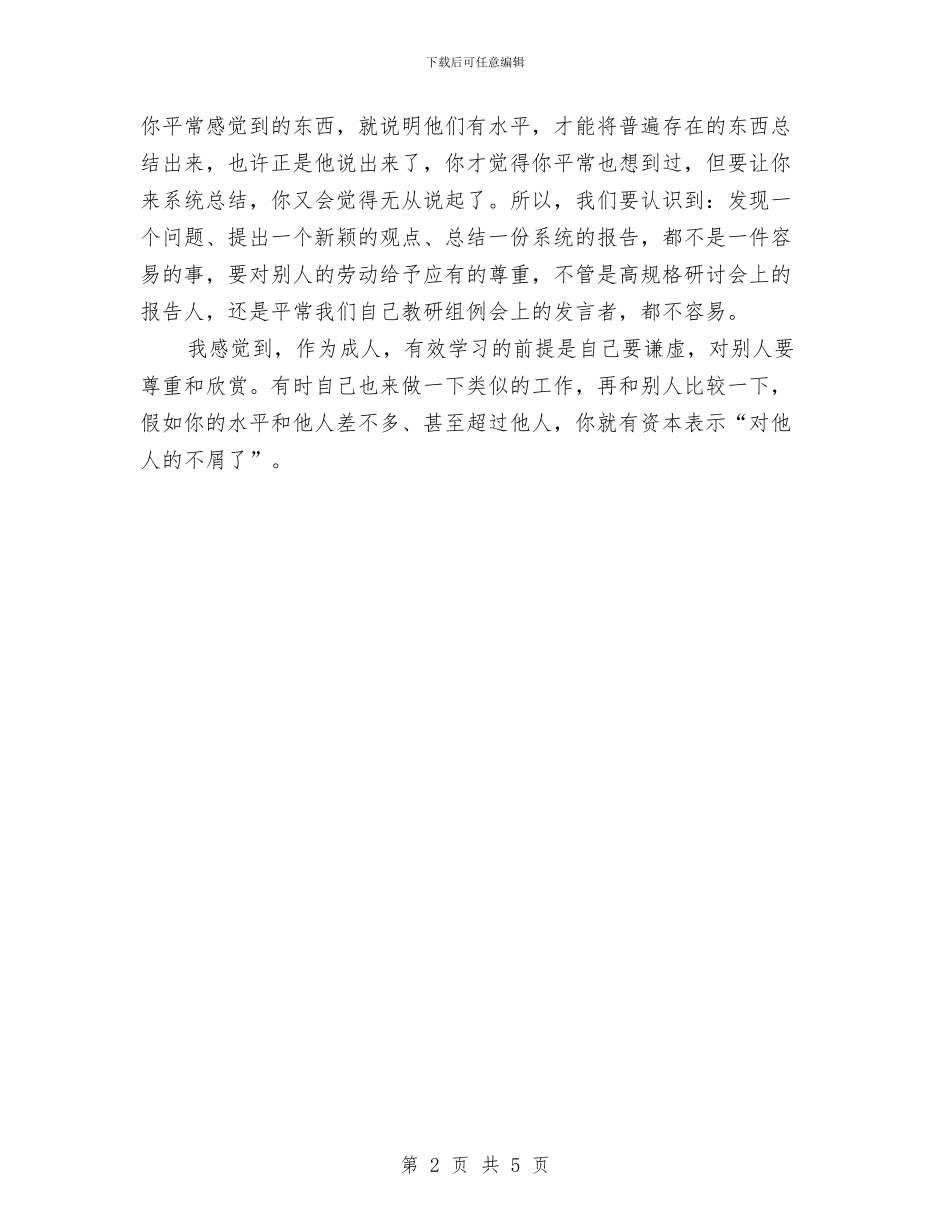 下载后可任意编辑

你平常感觉到的东西，就说明他们有水平，才能将普遍存在的东西总结出来，也许正是他说出来了，你才觉得你平常也想到过，但要让你来系统总结，你又会觉得无从说起了。所以，我们要认识到：发现一个问题、提出一个新颖的观点、总结一份系统的报告，都不是一件容易的事，要对别人的劳动给予应有的尊重，不管是高规格研讨会上的报告人，还是平常我们自己教研组例会上的发言者，都不容易。

我感觉到，作为成人，有效学习的前提是自己要谦虚，对别人要尊重和欣赏。有时自己也来做一下类似的工作，再和别人比较一下，假如你的水平和他人差不多、甚至超过他人，你就有资本表示“对他人的不屑了”。

第2页 共5页